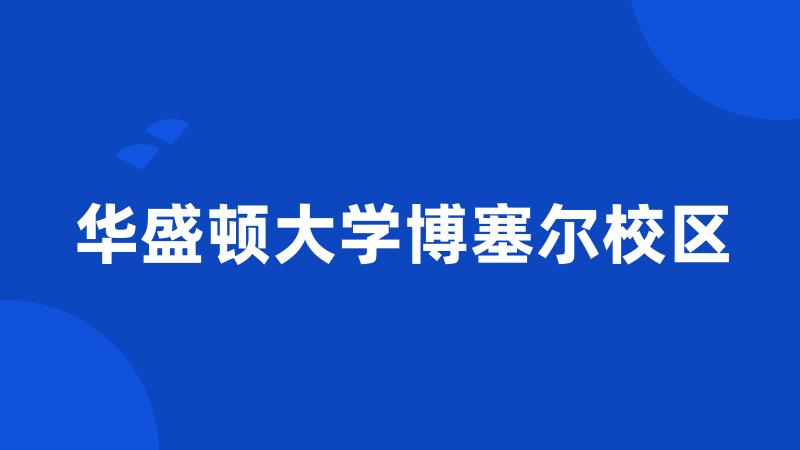 华盛顿大学博塞尔校区